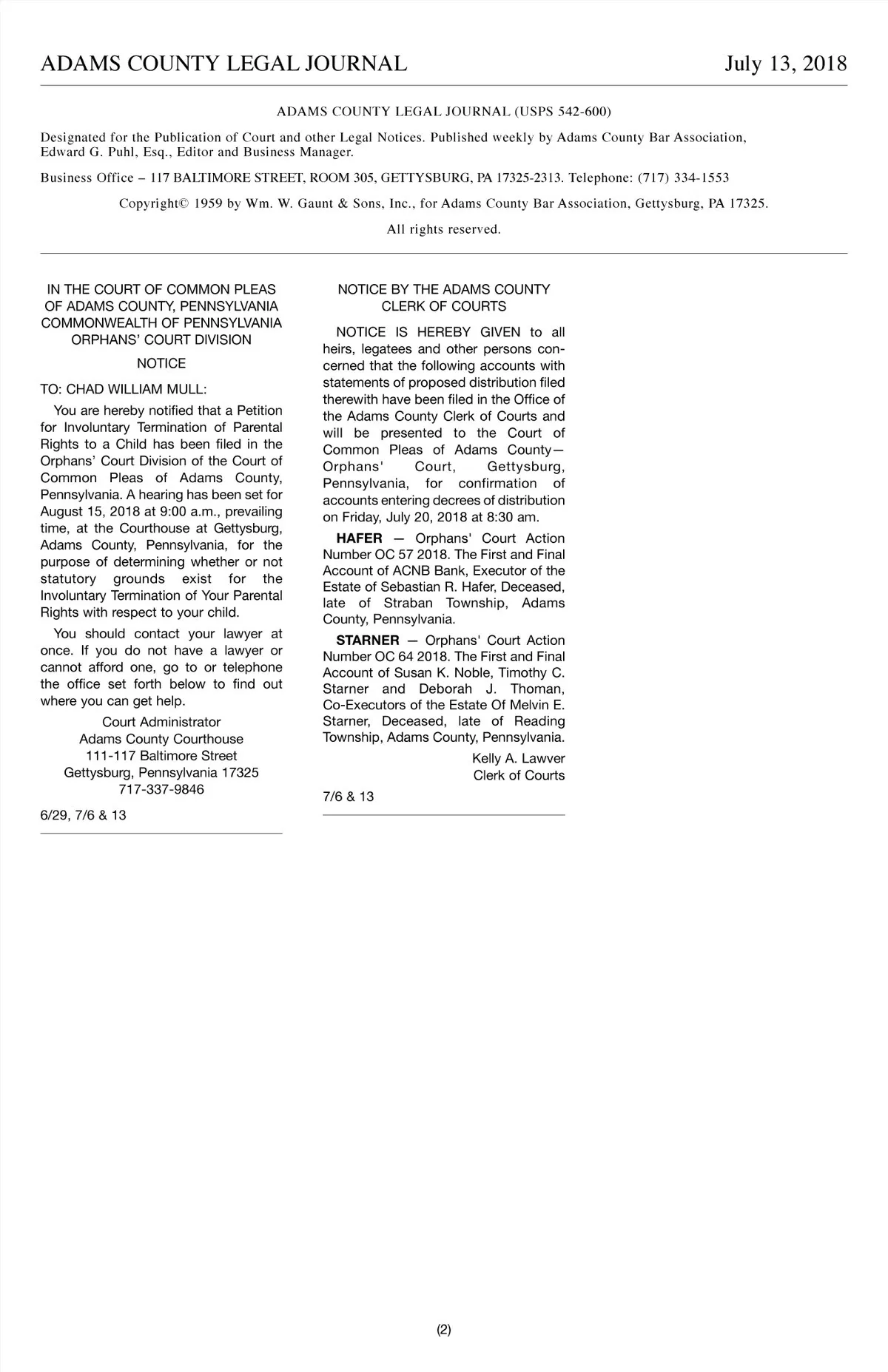 ADAMS COUNTY LEGAL JOURNAL July 13, 2018

ADAMS COUNTY LEGAL JOURNAL (USPS 542-600)

Designated for the Publication of Court and other Legal Notices. Published weekly by Adams County Bar Association, Edward G. Puhl, Esq., Editor and Business Manager.

Business Office – 117 BALTIMORE STREET, ROOM 305, GETTYSBURG, PA 17325-2313. Telephone: (717) 334-1553

Copyright© 1959 by Wm. W. Gaunt & Sons, Inc., for Adams County Bar Association, Gettysburg, PA 17325.

All rights reserved.

IN THE COURT OF COMMON PLEAS OF ADAMS COUNTY, PENNSYLVANIA COMMONWEALTH OF PENNSYLVANIA ORPHANS' COURT DIVISION

NOTICE

TO: CHAD WILLIAM MULL:

You are hereby notified that a Petition for Involuntary Termination of Parental Rights to a Child has been filed in the Orphans' Court Division of the Court of Common Pleas of Adams County, Pennsylvania. A hearing has been set for August 15, 2018 at 9:00 a.m., prevailing time, at the Courthouse at Gettysburg, Adams County, Pennsylvania, for the purpose of determining whether or not statutory grounds exist for the Involuntary Termination of Your Parental Rights with respect to your child.

You should contact your lawyer at once. If you do not have a lawyer or cannot afford one, go to or telephone the office set forth below to find out where you can get help.

Court Administrator
Adams County Courthouse
111-117 Baltimore Street
Gettysburg, Pennsylvania 17325
717-337-9846

6/29, 7/6 & 13

NOTICE BY THE ADAMS COUNTY CLERK OF COURTS

NOTICE IS HEREBY GIVEN to all heirs, legatees and other persons concerned that the following accounts with statements of proposed distribution filed therewith have been filed in the Office of the Adams County Clerk of Courts and will be presented to the Court of Common Pleas of Adams County—Orphans' Court, Gettysburg, Pennsylvania, for confirmation of accounts entering decrees of distribution on Friday, July 20, 2018 at 8:30 am.

HAFER — Orphans' Court Action Number OC 57 2018. The First and Final Account of ACNB Bank, Executor of the Estate of Sebastian R. Hafer, Deceased, late of Straban Township, Adams County, Pennsylvania.

STARNER — Orphans' Court Action Number OC 64 2018. The First and Final Account of Susan K. Noble, Timothy C. Starner and Deborah J. Thoman, Co-Executors of the Estate Of Melvin E. Starner, Deceased, late of Reading Township, Adams County, Pennsylvania.

Kelly A. Lawver
Clerk of Courts

7/6 & 13

(2)